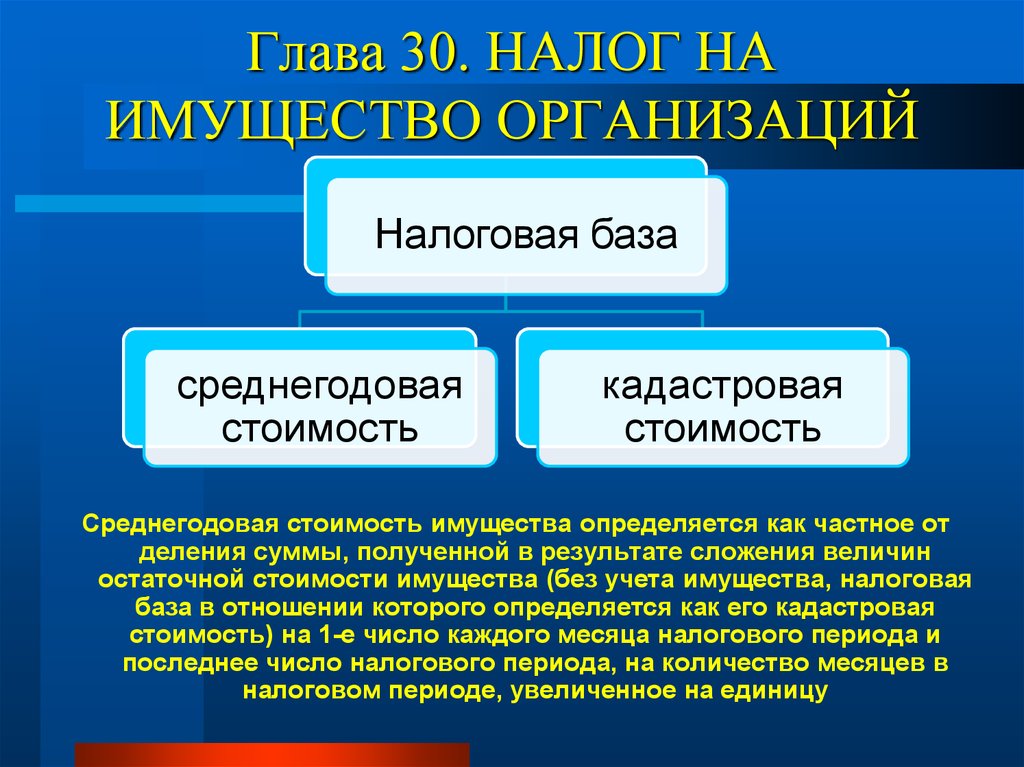 Глава 30. НАЛОГ НА ИМУЩЕСТВО ОРГАНИЗАЦИЙ

Налоговая база

среднегодовая стоимость

кадастровая стоимость

Среднегодовая стоимость имущества определяется как частное от деления суммы, полученной в результате сложения величин остаточной стоимости имущества (без учета имущества, налоговая база в отношении которого определяется как его кадастровая стоимость) на 1-е число каждого месяца налогового периода и последнее число налогового периода, на количество месяцев в налоговом периоде, увеличенное на единицу